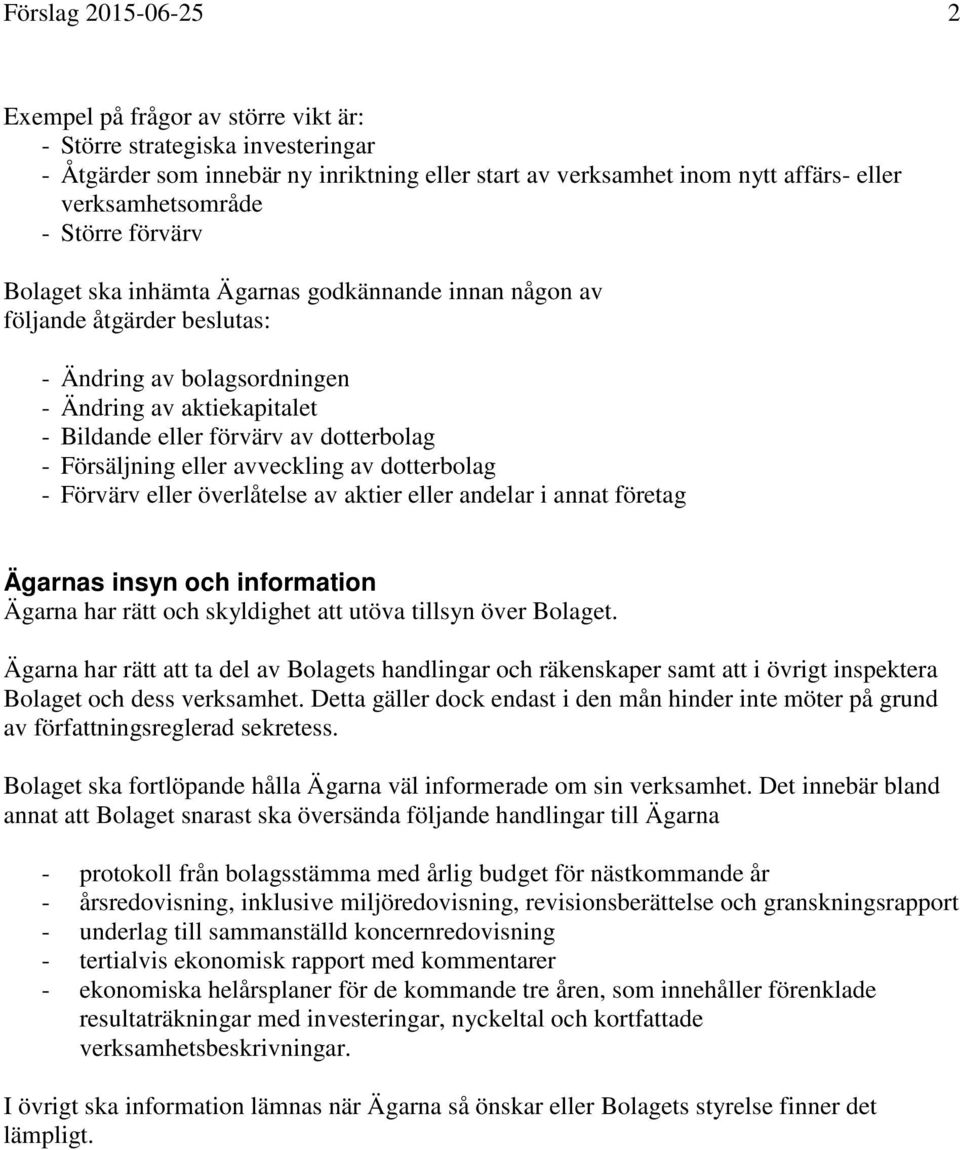 Förslag 2015-06-25 2

Exempel på frågor av större vikt är:
- Större strategiska investeringar
- Åtgärder som innebär ny inriktning eller start av verksamhet inom nytt affärs- eller verksamhetsområde
- Större förvärv

Bolaget ska inhämta Ägarnas godkännande innan någon av följande åtgärder beslutas:

- Ändring av bolagsordningen
- Ändring av aktiekapitalet
- Bildande eller förvärv av dotterbolag
- Försäljning eller avveckling av dotterbolag
- Förvärv eller överlåtelse av aktier eller andelar i annat företag

Ägarnas insyn och information
Ägarna har rätt och skyldighet att utöva tillsyn över Bolaget.

Ägarna har rätt att ta del av Bolagets handlingar och räkenskaper samt att i övrigt inspektera Bolaget och dess verksamhet. Detta gäller dock endast i den mån hinder inte möter på grund av författningsreglerad sekretess.

Bolaget ska fortlöpande hålla Ägarna väl informerade om sin verksamhet. Det innebär bland annat att Bolaget snarast ska översända följande handlingar till Ägarna

- protokoll från bolagsstämma med årlig budget för nästkommande år
- årsredovisning, inklusive miljöredovisning, revisionsberättelse och granskningsrapport
- underlag till sammanställd koncernredovisning
- tertialvis ekonomisk rapport med kommentarer
- ekonomiska helårsplaner för de kommande tre åren, som innehåller förenklade resultaträkningar med investeringar, nyckeltal och kortfattade verksamhetsbeskrivningar.

I övrigt ska information lämnas när Ägarna så önskar eller Bolagets styrelse finner det lämpligt.